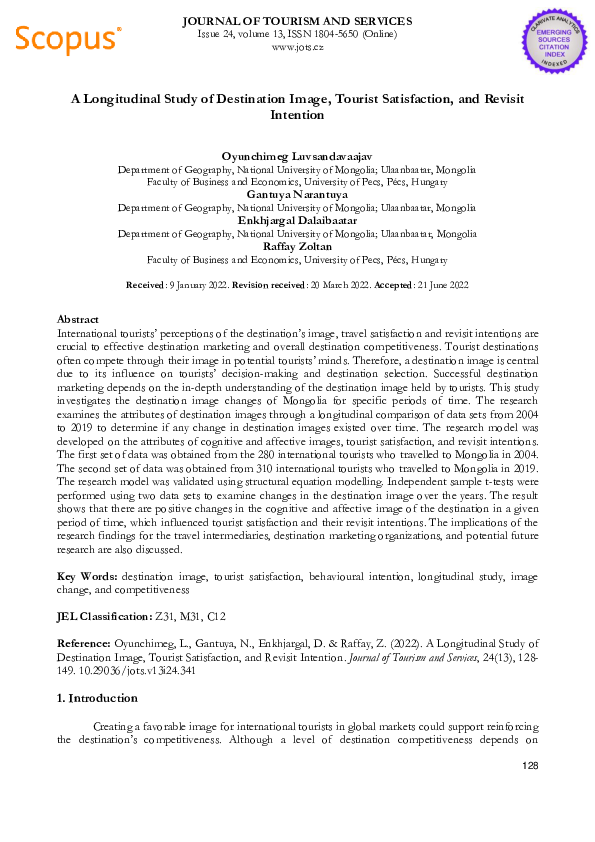 Scopus

JOURNAL OF TOURISM AND SERVICES
Issue 24, volume 13, ISSN 1804-5650 (Online)
www.jots.cz

CLARIVATE ANALYTICS
EMERGING SOURCES CITATION INDEX
INDEXED

A Longitudinal Study of Destination Image, Tourist Satisfaction, and Revisit Intention

Oyunchimeg Luvsandavaajav
Department of Geography, National University of Mongolia; Ulaanbaatar, Mongolia
Faculty of Business and Economics, University of Pecs, Pécs, Hungary
Gantuya Narantuya
Department of Geography, National University of Mongolia; Ulaanbaatar, Mongolia
Enkhjargal Dalaibaatar
Department of Geography, National University of Mongolia; Ulaanbaatar, Mongolia
Raffay Zoltan
Faculty of Business and Economics, University of Pecs, Pécs, Hungary

Received: 9 January 2022. Revision received: 20 March 2022. Accepted: 21 June 2022

Abstract
International tourists' perceptions of the destination's image, travel satisfaction and revisit intentions are crucial to effective destination marketing and overall destination competitiveness. Tourist destinations often compete through their image in potential tourists' minds. Therefore, a destination image is central due to its influence on tourists' decision-making and destination selection. Successful destination marketing depends on the in-depth understanding of the destination image held by tourists. This study investigates the destination image changes of Mongolia for specific periods of time. The research examines the attributes of destination images through a longitudinal comparison of data sets from 2004 to 2019 to determine if any change in destination images existed over time. The research model was developed on the attributes of cognitive and affective images, tourist satisfaction, and revisit intentions. The first set of data was obtained from the 280 international tourists who travelled to Mongolia in 2004. The second set of data was obtained from 310 international tourists who travelled to Mongolia in 2019. The research model was validated using structural equation modelling. Independent sample t-tests were performed using two data sets to examine changes in the destination image over the years. The result shows that there are positive changes in the cognitive and affective image of the destination in a given period of time, which influenced tourist satisfaction and their revisit intentions. The implications of the research findings for the travel intermediaries, destination marketing organizations, and potential future research are also discussed.

Key Words: destination image, tourist satisfaction, behavioural intention, longitudinal study, image change, and competitiveness

JEL Classification: Z31, M31, C12

Reference: Oyunchimeg, L., Gantuya, N., Enkhjargal, D. & Raffay, Z. (2022). A Longitudinal Study of Destination Image, Tourist Satisfaction, and Revisit Intention. Journal of Tourism and Services, 24(13), 128-149. 10.29036/jots.v13i24.341

1. Introduction

Creating a favorable image for international tourists in global markets could support reinforcing the destination's competitiveness. Although a level of destination competitiveness depends on

128